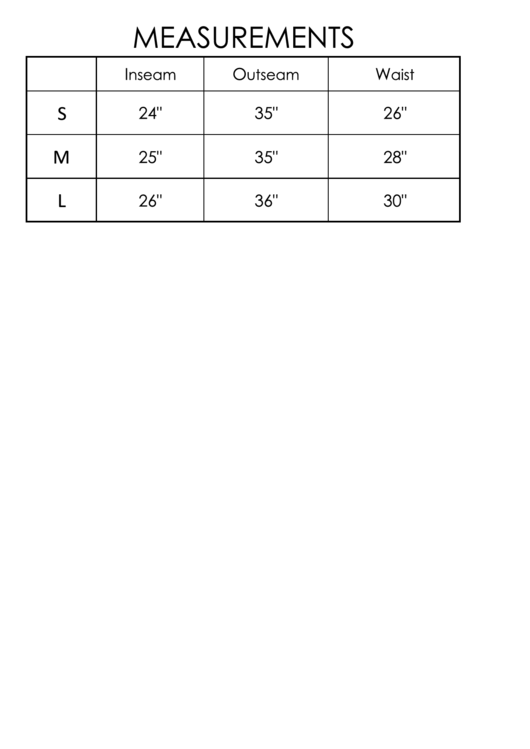 MEASUREMENTS

| | Inseam | Outseam | Waist |
|---|---|---|---|
| S | 24" | 35" | 26" |
| M | 25" | 35" | 28" |
| L | 26" | 36" | 30" |